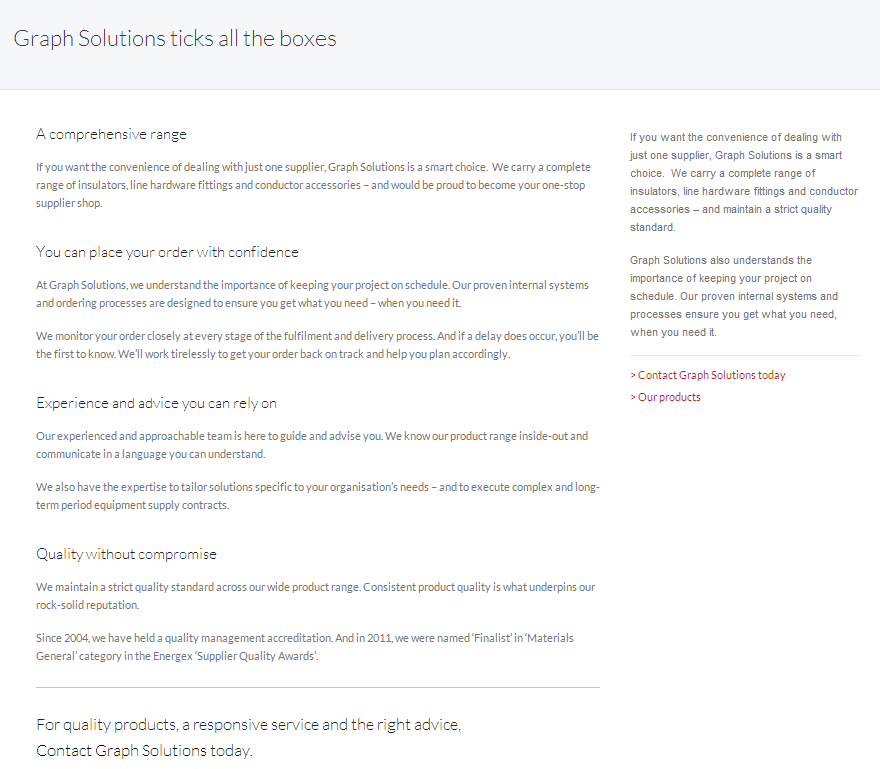 Graph Solutions ticks all the boxes

A comprehensive range

If you want the convenience of dealing with just one supplier, Graph Solutions is a smart choice. We carry a complete range of insulators, line hardware fittings and conductor accessories – and would be proud to become your one-stop supplier shop.

You can place your order with confidence

At Graph Solutions, we understand the importance of keeping your project on schedule. Our proven internal systems and ordering processes are designed to ensure you get what you need – when you need it.

We monitor your order closely at every stage of the fulfilment and delivery process. And if a delay does occur, you'll be the first to know. We'll work tirelessly to get your order back on track and help you plan accordingly.

Experience and advice you can rely on

Our experienced and approachable team is here to guide and advise you. We know our product range inside-out and communicate in a language you can understand.

We also have the expertise to tailor solutions specific to your organisation's needs – and to execute complex and long-term period equipment supply contracts.

Quality without compromise

We maintain a strict quality standard across our wide product range. Consistent product quality is what underpins our rock-solid reputation.

Since 2004, we have held a quality management accreditation. And in 2011, we were named 'Finalist' in 'Materials General' category in the Energex 'Supplier Quality Awards'.

For quality products, a responsive service and the right advice,
Contact Graph Solutions today.

If you want the convenience of dealing with just one supplier, Graph Solutions is a smart choice. We carry a complete range of insulators, line hardware fittings and conductor accessories – and maintain a strict quality standard.

Graph Solutions also understands the importance of keeping your project on schedule. Our proven internal systems and processes ensure you get what you need, when you need it.

> Contact Graph Solutions today
> Our products